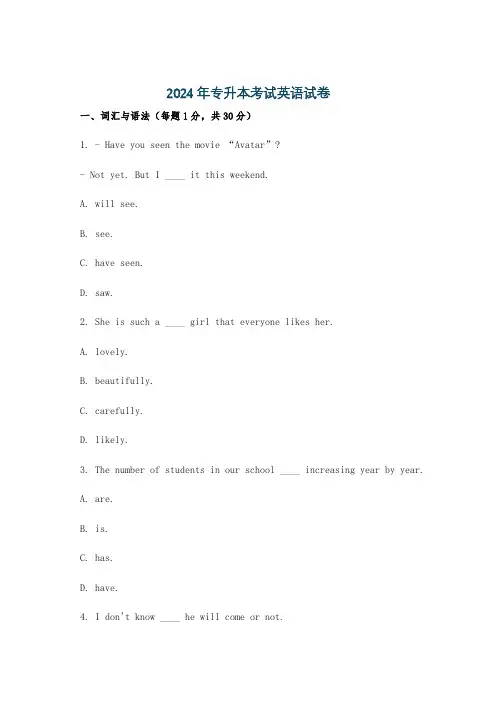 2024年专升本考试英语试卷

一、词汇与语法（每题1分，共30分）

1. - Have you seen the movie “Avatar”?

- Not yet. But I ____ it this weekend.

A. will see.

B. see.

C. have seen.

D. saw.

2. She is such a ____ girl that everyone likes her.

A. lovely.

B. beautifully.

C. carefully.

D. likely.

3. The number of students in our school ____ increasing year by year.

A. are.

B. is.

C. has.

D. have.

4. I don't know ____ he will come or not.